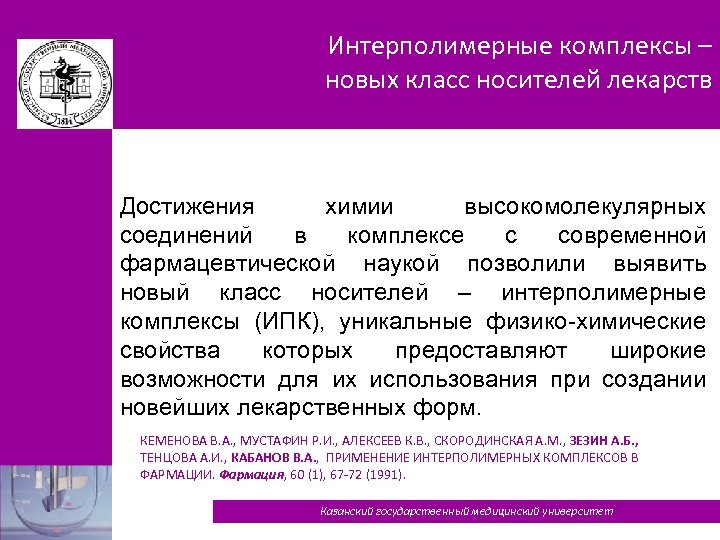 Интерполимерные комплексы – новых класс носителей лекарств

Достижения химии высокомолекулярных соединений в комплексе с современной фармацевтической наукой позволили выявить новый класс носителей – интерполимерные комплексы (ИПК), уникальные физико-химические свойства которых предоставляют широкие возможности для их использования при создании новейших лекарственных форм.

КЕМЕНОВА В.А., МУСТАФИН Р.И., АЛЕКСЕЕВ К.В., СКОРОДИНСКАЯ А.М., ЗЕЗИН А.Б., ТЕНЦОВА А.И., КАБАНОВ В.А., ПРИМЕНЕНИЕ ИНТЕРПОЛИМЕРНЫХ КОМПЛЕКСОВ В ФАРМАЦИИ. Фармация, 60 (1), 67-72 (1991).

Казанский государственный медицинский университет